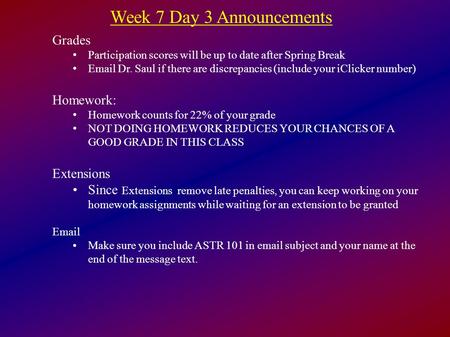 Week 7 Day 3 Announcements

Grades
• Participation scores will be up to date after Spring Break
• Email Dr. Saul if there are discrepancies (include your iClicker number)

Homework:
• Homework counts for 22% of your grade
• NOT DOING HOMEWORK REDUCES YOUR CHANCES OF A GOOD GRADE IN THIS CLASS

Extensions
• Since Extensions remove late penalties, you can keep working on your homework assignments while waiting for an extension to be granted

Email
• Make sure you include ASTR 101 in email subject and your name at the end of the message text.